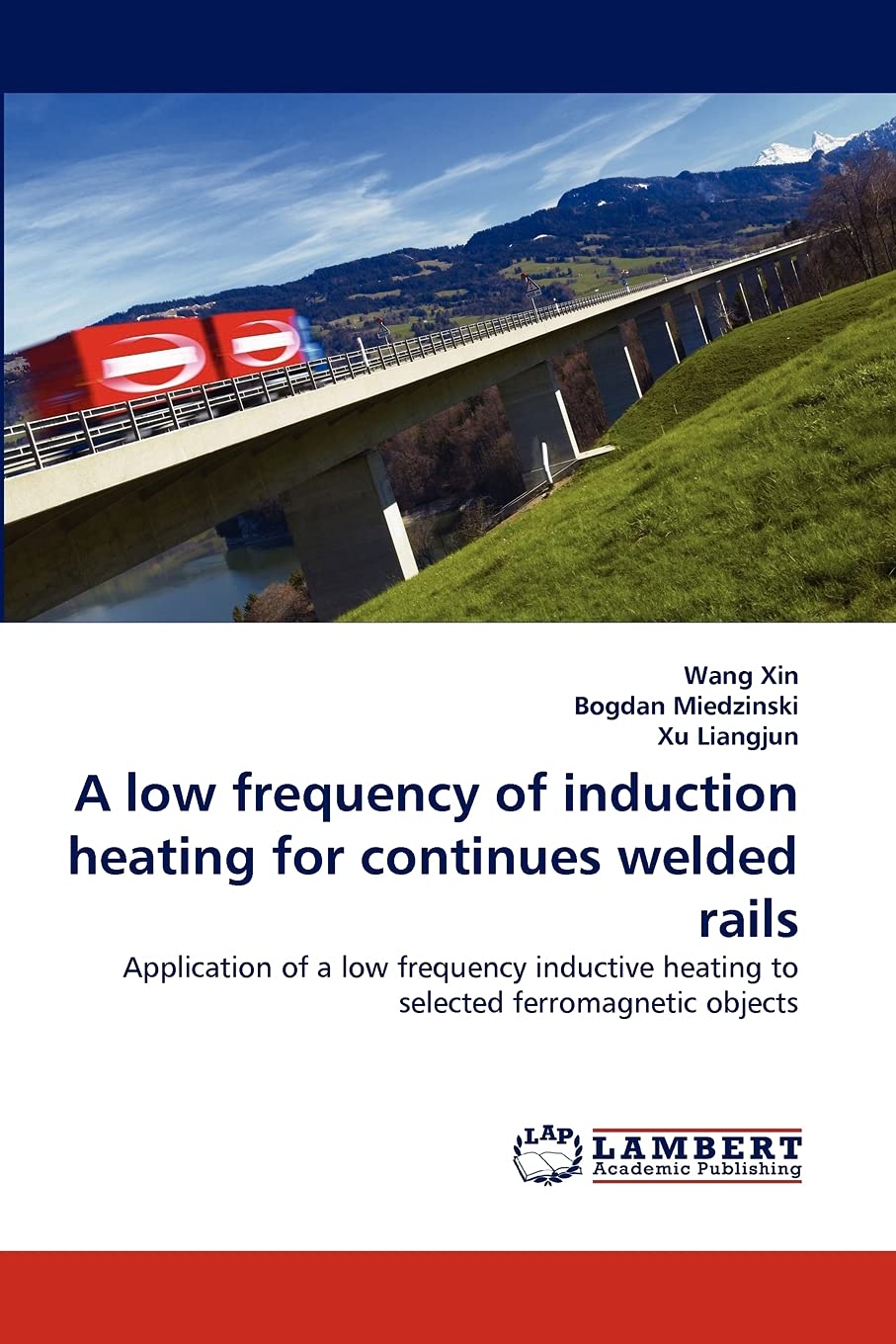 Wang Xin
Bogdan Miedzinski
Xu Liangjun

A low frequency of induction heating for continues welded rails

Application of a low frequency inductive heating to selected ferromagnetic objects

LAP LAMBERT
Academic Publishing